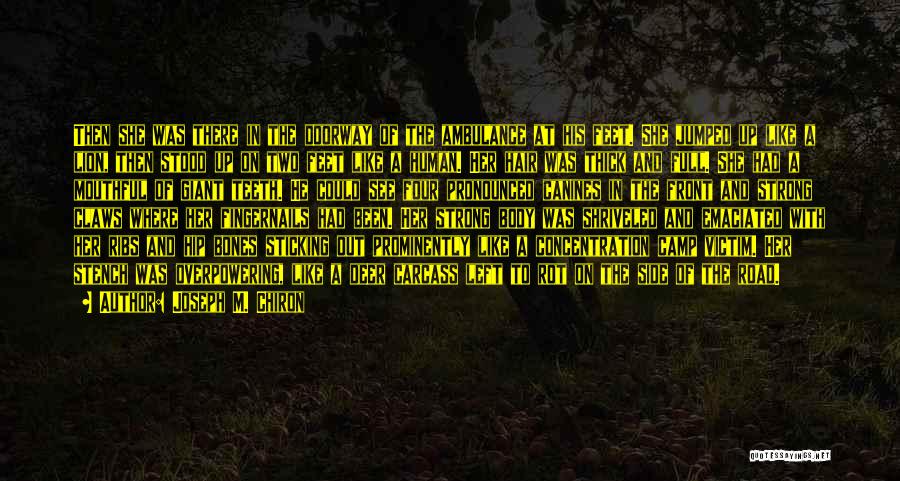 THEN SHE WAS THERE IN THE DOORWAY OF THE AMBULANCE AT HIS FEET. SHE JUMPED UP LIKE A LION, THEN STOOD UP ON TWO FEET LIKE A HUMAN. HER HAIR WAS THICK AND FULL. SHE HAD A MOUTHFUL OF GIANT TEETH. HE COULD SEE FOUR PRONOUNCED CANINES IN THE FRONT AND STRONG CLAWS WHERE HER FINGERNAILS HAD BEEN. HER STRONG BODY WAS SHRIVELED AND EMACIATED WITH HER RIBS AND HIP BONES STICKING OUT PROMINENTLY LIKE A CONCENTRATION CAMP VICTIM. HER STENCH WAS OVERPOWERING, LIKE A DEER CARCASS LEFT TO ROT ON THE SIDE OF THE ROAD.

AUTHOR: JOSEPH M. CHIRON

QUOTESSAYINGS.NET